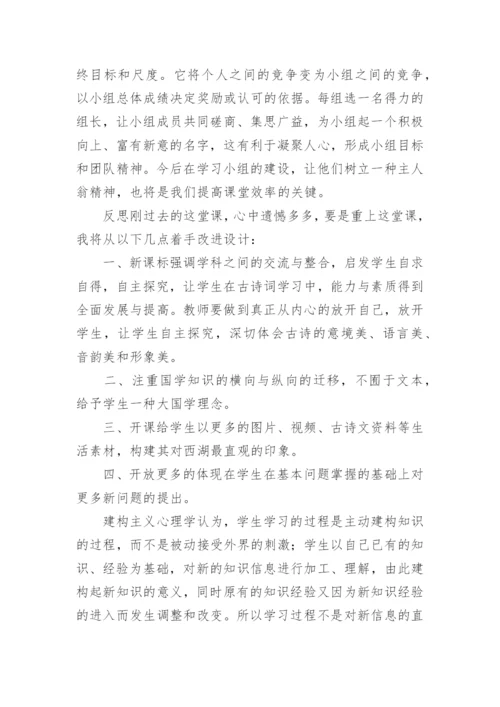 终目标和尺度。它将个人之间的竞争变为小组之间的竞争，以小组总体成绩决定奖励或认可的依据。每组选一名得力的组长，让小组成员共同磋商、集思广益，为小组起一个积极向上、富有新意的名字，这有利于凝聚人心，形成小组目标和团队精神。今后在学习小组的建设，让他们树立一种主人翁精神，也将是我们提高课堂效率的关键。

反思刚过去的这堂课，心中遗憾多多，要是重上这堂课，我将从以下几点着手改进设计：

一、新课标强调学科之间的交流与整合，启发学生自求自得，自主探究，让学生在古诗词学习中，能力与素质得到全面发展与提高。教师要做到真正从内心的放开自己，放开学生，让学生自主探究，深切体会古诗的意境美、语言美、音韵美和形象美。

二、注重国学知识的横向与纵向的迁移，不囿于文本，给予学生一种大国学理念。

三、开课给学生以更多的图片、视频、古诗文资料等生活素材，构建其对西湖最直观的印象。

四、开放更多的体现在学生在基本问题掌握的基础上对更多新问题的提出。

建构主义心理学认为，学生学习的过程是主动建构知识的过程，而不是被动接受外界的刺激；学生以自己已有的知识、经验为基础，对新的知识信息进行加工、理解，由此建构起新知识的意义，同时原有的知识经验又因为新知识经验的进入而发生调整和改变。所以学习过程不是对新信息的直